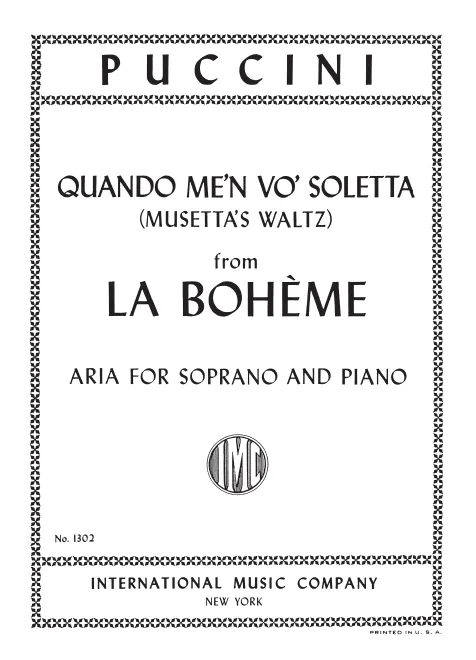 PUCCINI

QUANDO ME'N VO' SOLETTA
(MUSETTA'S WALTZ)
from
LA BOHÈME

ARIA FOR SOPRANO AND PIANO

IMC

No. 1302

INTERNATIONAL MUSIC COMPANY
NEW YORK

PRINTED IN U. S. A.